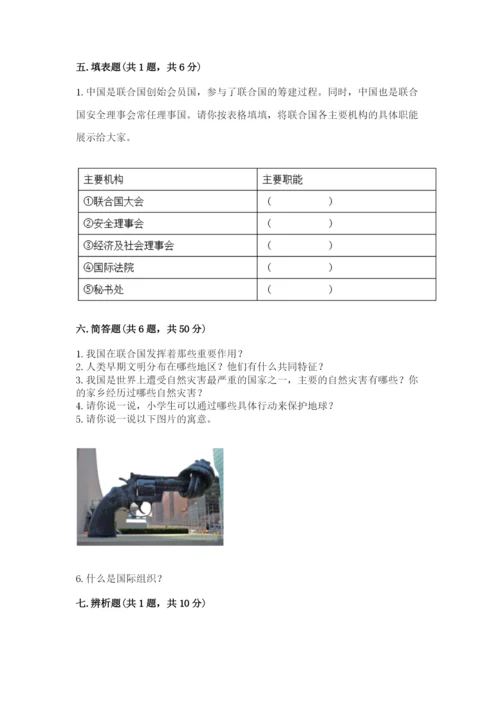 五. 填表题（共 1 题，共 6 分）

1. 中国是联合国创始会员国，参与了联合国的筹建过程。同时，中国也是联合国安全理事会常任理事国。请你按表格填填，将联合国各主要机构的具体职能展示给大家。

| 主要机构 | 主要职能 |
|---|---|
| ①联合国大会 | （　　　　） |
| ②安全理事会 | （　　　　） |
| ③经济及社会理事会 | （　　　　） |
| ④国际法院 | （　　　　） |
| ⑤秘书处 | （　　　　） |

六. 简答题（共 6 题，共 50 分）

1. 我国在联合国发挥着那些重要作用？
2. 人类早期文明分布在哪些地区？他们有什么共同特征？
3. 我国是世界上遭受自然灾害最严重的国家之一，主要的自然灾害有哪些？你的家乡经历过哪些自然灾害？
4. 请你说一说，小学生可以通过哪些具体行动来保护地球？
5. 请你说一说以下图片的寓意。

6. 什么是国际组织？

七. 辨析题（共 1 题，共 10 分）